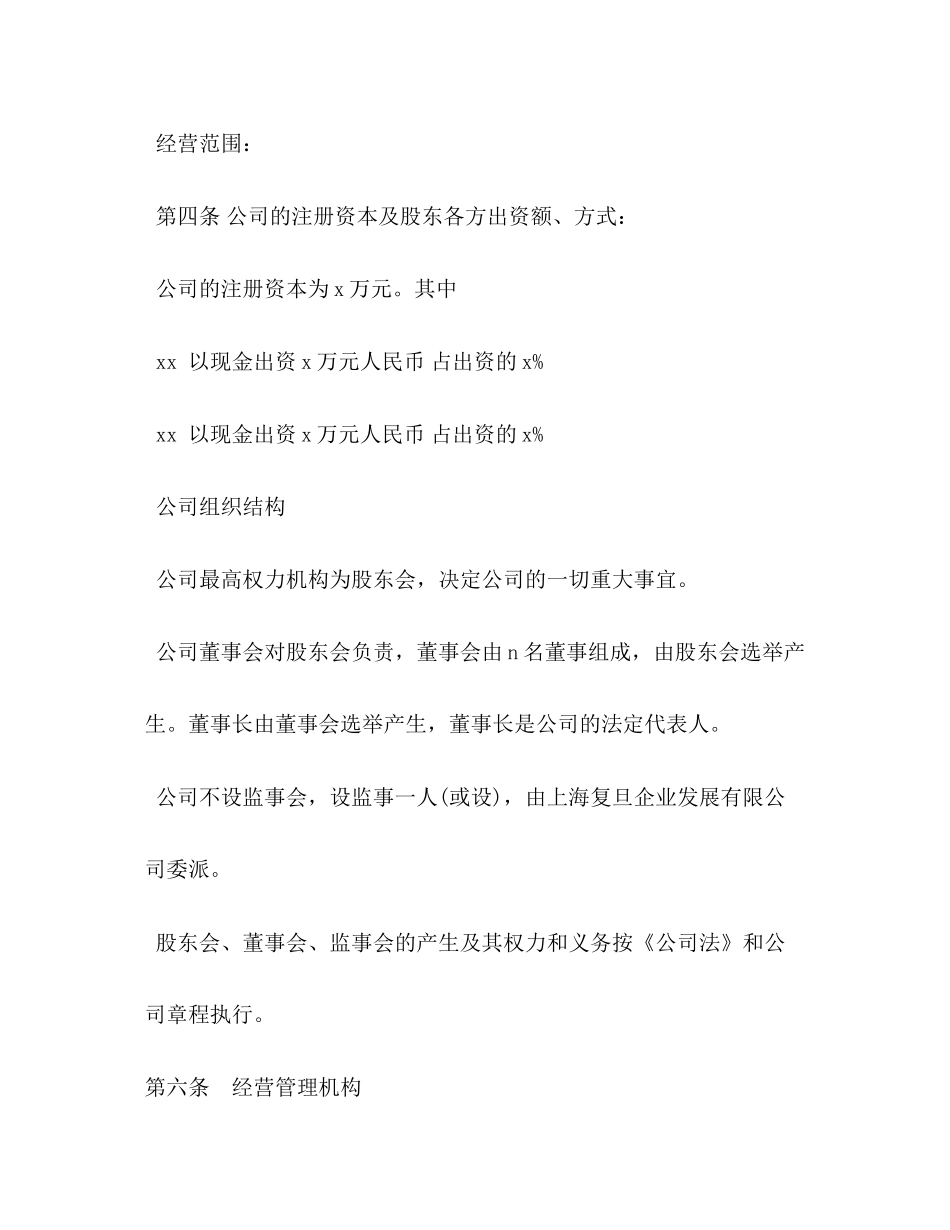 经营范围：

第四条 公司的注册资本及股东各方出资额、方式：

公司的注册资本为 x 万元。其中

xx 以现金出资 x 万元人民币 占出资的 x%

xx 以现金出资 x 万元人民币 占出资的 x%

公司组织结构

公司最高权力机构为股东会，决定公司的一切重大事宜。

公司董事会对股东会负责，董事会由 n 名董事组成，由股东会选举产生。董事长由董事会选举产生，董事长是公司的法定代表人。

公司不设监事会，设监事一人(或设)，由上海复旦企业发展有限公司委派。

股东会、董事会、监事会的产生及其权力和义务按《公司法》和公司章程执行。

第六条 经营管理机构